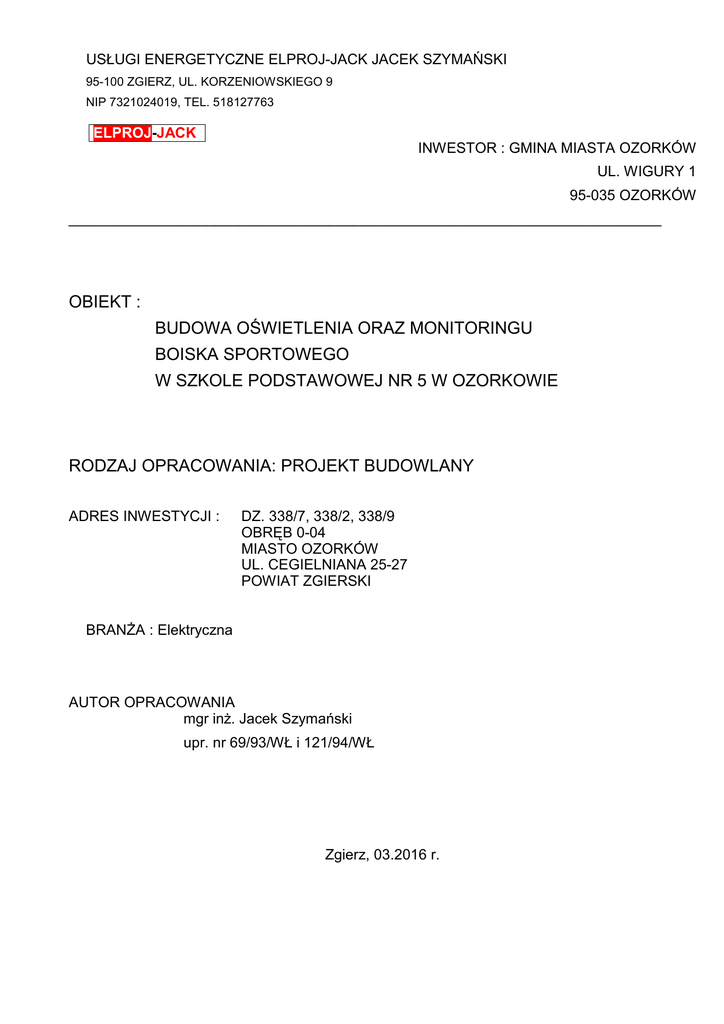 USŁUGI ENERGETYCZNE ELPROJ-JACK JACEK SZYMAŃSKI
95-100 ZGIERZ, UL. KORZENIOWSKIEGO 9
NIP 7321024019, TEL. 518127763

ELPROJ-JACK

INWESTOR : GMINA MIASTA OZORKÓW
UL. WIGURY 1
95-035 OZORKÓW

OBIEKT :
BUDOWA OŚWIETLENIA ORAZ MONITORINGU
BOISKA SPORTOWEGO
W SZKOLE PODSTAWOWEJ NR 5 W OZORKOWIE

RODZAJ OPRACOWANIA: PROJEKT BUDOWLANY

ADRES INWESTYCJI : DZ. 338/7, 338/2, 338/9
OBRĘB 0-04
MIASTO OZORKÓW
UL. CEGIELNIANA 25-27
POWIAT ZGIERSKI

BRANŻA : Elektryczna

AUTOR OPRACOWANIA
mgr inż. Jacek Szymański
upr. nr 69/93/WŁ i 121/94/WŁ

Zgierz, 03.2016 r.